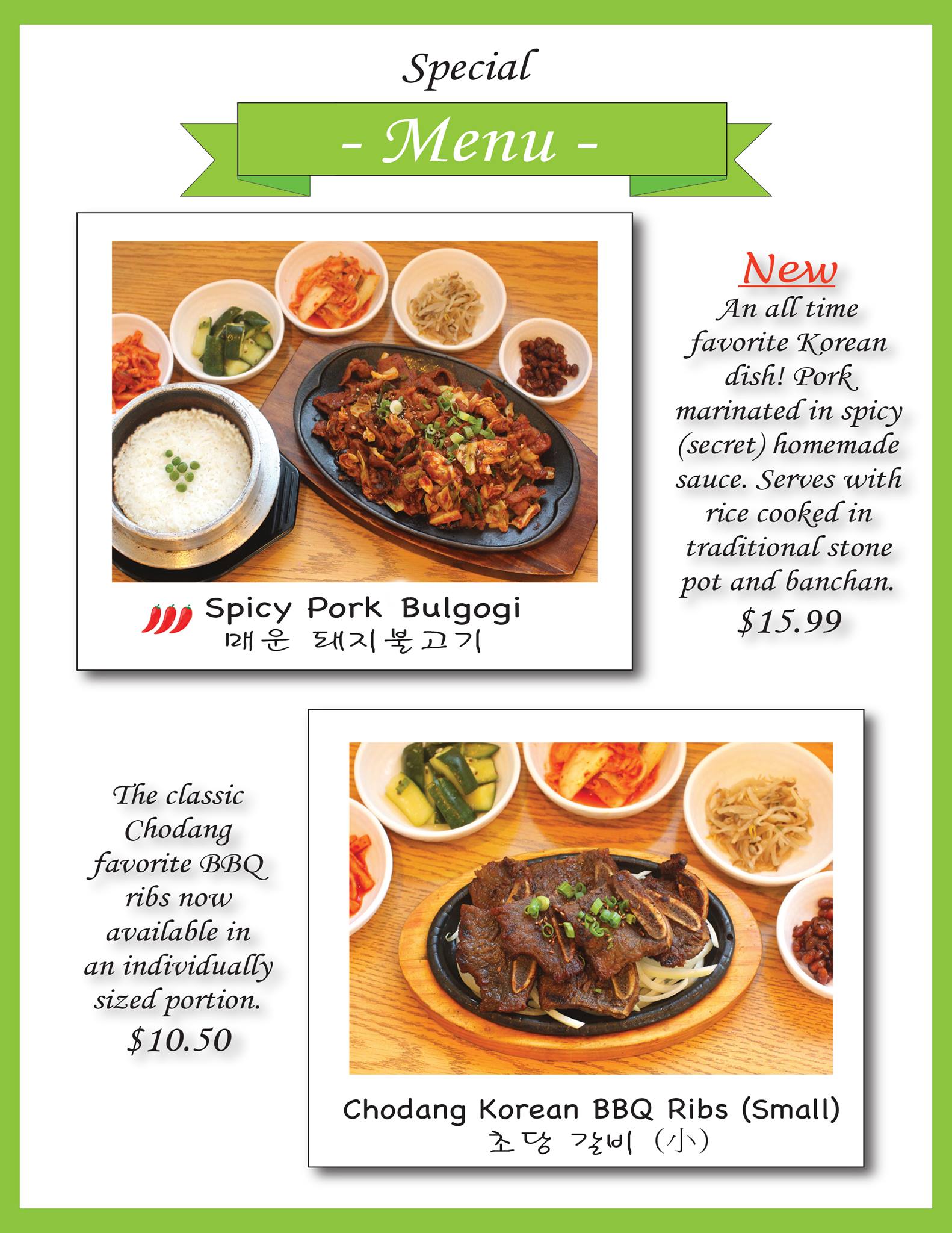 Special

- Menu -

Spicy Pork Bulgogi
매운 돼지불고기

New
An all time favorite Korean dish! Pork marinated in spicy (secret) homemade sauce. Serves with rice cooked in traditional stone pot and banchan.
$15.99

The classic Chodang favorite BBQ ribs now available in an individually sized portion.
$10.50

Chodang Korean BBQ Ribs (Small)
초당 갈비 (小)